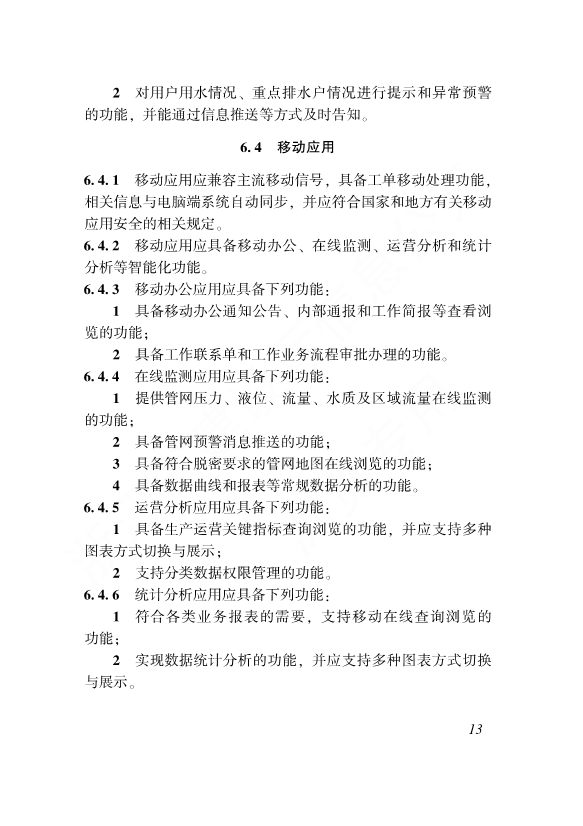 2 对用户用水情况、重点排水户情况进行提示和异常预警的功能，并能通过信息推送等方式及时告知。

6.4 移动应用

6.4.1 移动应用应兼容主流移动信号，具备工单移动处理功能，相关信息与电脑端系统自动同步，并应符合国家和地方有关移动应用安全的相关规定。
6.4.2 移动应用应具备移动办公、在线监测、运营分析和统计分析等智能化功能。
6.4.3 移动办公应用应具备下列功能：
1 具备移动办公通知公告、内部通报和工作简报等查看浏览的功能；
2 具备工作联系单和工作业务流程审批办理的功能。
6.4.4 在线监测应用应具备下列功能：
1 提供管网压力、液位、流量、水质及区域流量在线监测的功能；
2 具备管网预警消息推送的功能；
3 具备符合脱密要求的管网地图在线浏览的功能；
4 具备数据曲线和报表等常规数据分析的功能。
6.4.5 运营分析应用应具备下列功能：
1 具备生产运营关键指标查询浏览的功能，并应支持多种图表方式切换与展示；
2 支持分类数据权限管理的功能。
6.4.6 统计分析应用应具备下列功能：
1 符合各类业务报表的需要，支持移动在线查询浏览的功能；
2 实现数据统计分析的功能，并应支持多种图表方式切换与展示。

13